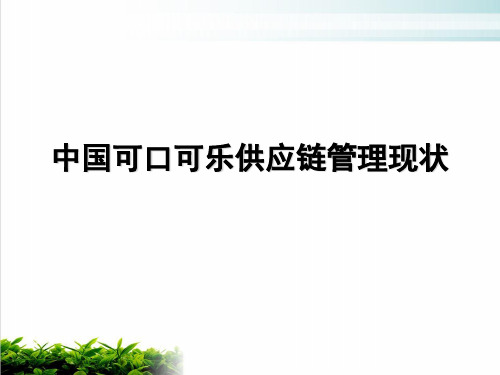 中国可口可乐供应链管理现状